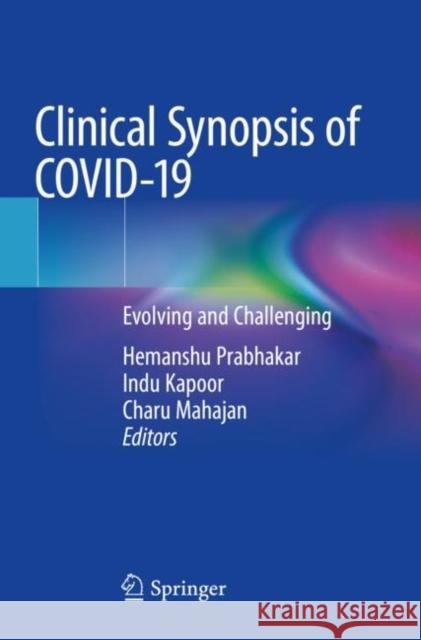 Clinical Synopsis of COVID-19

Evolving and Challenging

Hemanshu Prabhakar
Indu Kapoor
Charu Mahajan
Editors

Springer